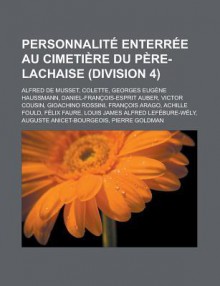 PERSONNALITÉ ENTERRÉE AU CIMETIÈRE DU PÈRE-LACHAISE (DIVISION 4)

ALFRED DE MUSSET, COLETTE, GEORGES EUGÈNE HAUSSMANN, DANIEL-FRANÇOIS-ESPRIT AUBER, VICTOR COUSIN, GIOACHINO ROSSINI, FRANÇOIS ARAGO, ACHILLE FOULD, FÉLIX FAURE, LOUIS JAMES ALFRED LEFÉBURE-WÉLY, AUGUSTE ANICET-BOURGEOIS, PIERRE GOLDMAN